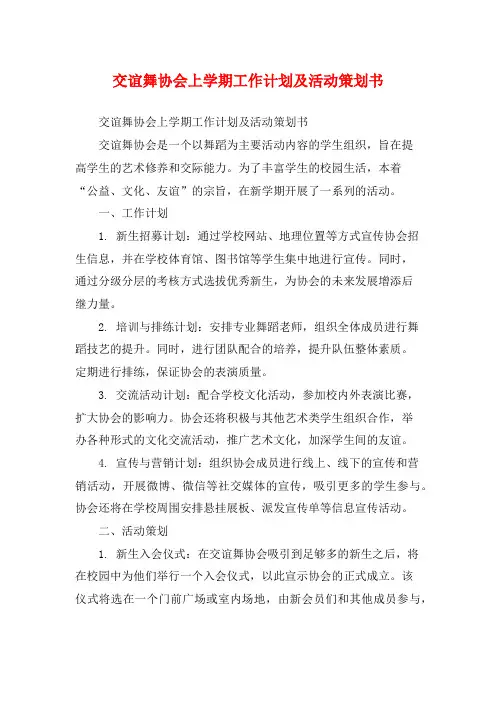 交谊舞协会上学期工作计划及活动策划书

交谊舞协会上学期工作计划及活动策划书

交谊舞协会是一个以舞蹈为主要活动内容的学生组织，旨在提高学生的艺术修养和交际能力。为了丰富学生的校园生活，本着“公益、文化、友谊”的宗旨，在新学期开展了一系列的活动。

一、工作计划

1. 新生招募计划：通过学校网站、地理位置等方式宣传协会招生信息，并在学校体育馆、图书馆等学生集中地进行宣传。同时，通过分级分层的考核方式选拔优秀新生，为协会的未来发展增添后继力量。

2. 培训与排练计划：安排专业舞蹈老师，组织全体成员进行舞蹈技艺的提升。同时，进行团队配合的培养，提升队伍整体素质。定期进行排练，保证协会的表演质量。

3. 交流活动计划：配合学校文化活动，参加校内外表演比赛，扩大协会的影响力。协会还将积极与其他艺术类学生组织合作，举办各种形式的文化交流活动，推广艺术文化，加深学生间的友谊。

4. 宣传与营销计划：组织协会成员进行线上、线下的宣传和营销活动，开展微博、微信等社交媒体的宣传，吸引更多的学生参与。协会还将在学校周围安排悬挂展板、派发宣传单等信息宣传活动。

二、活动策划

1. 新生入会仪式：在交谊舞协会吸引到足够多的新生之后，将在校园中为他们举行一个入会仪式，以此宣示协会的正式成立。该仪式将选在一个门前广场或室内场地，由新会员们和其他成员参与，